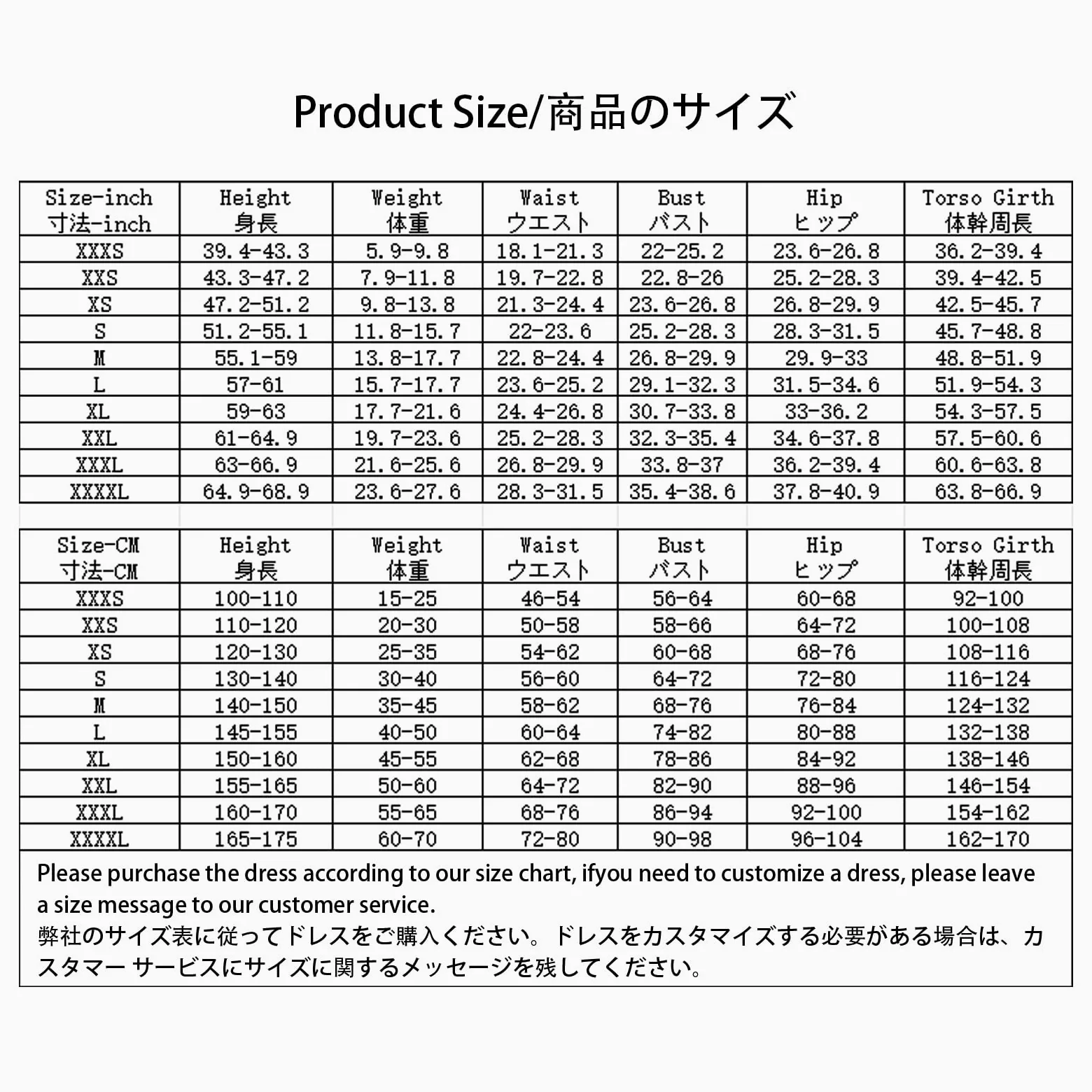 Product Size/商品のサイズ

| Size-inch 寸法-inch | Height 身長 | Weight 体重 | Waist ウエスト | Bust バスト | Hip ヒップ | Torso Girth 体幹周長 |
|---|---|---|---|---|---|---|
| XXXS | 39.4-43.3 | 5.9-9.8 | 18.1-21.3 | 22-25.2 | 23.6-26.8 | 36.2-39.4 |
| XXS | 43.3-47.2 | 7.9-11.8 | 19.7-22.8 | 22.8-26 | 25.2-28.3 | 39.4-42.5 |
| XS | 47.2-51.2 | 9.8-13.8 | 21.3-24.4 | 23.6-26.8 | 26.8-29.9 | 42.5-45.7 |
| S | 51.2-55.1 | 11.8-15.7 | 22-23.6 | 25.2-28.3 | 28.3-31.5 | 45.7-48.8 |
| M | 55.1-59 | 13.8-17.7 | 22.8-24.4 | 26.8-29.9 | 29.9-33 | 48.8-51.9 |
| L | 57-61 | 15.7-17.7 | 23.6-25.2 | 29.1-32.3 | 31.5-34.6 | 51.9-54.3 |
| XL | 59-63 | 17.7-21.6 | 24.4-26.8 | 30.7-33.8 | 33-36.2 | 54.3-57.5 |
| XXL | 61-64.9 | 19.7-23.6 | 25.2-28.3 | 32.3-35.4 | 34.6-37.8 | 57.5-60.6 |
| XXXL | 63-66.9 | 21.6-25.6 | 26.8-29.9 | 33.8-37 | 36.2-39.4 | 60.6-63.8 |
| XXXXL | 64.9-68.9 | 23.6-27.6 | 28.3-31.5 | 35.4-38.6 | 37.8-40.9 | 63.8-66.9 |

| Size-CM 寸法-CM | Height 身長 | Weight 体重 | Waist ウエスト | Bust バスト | Hip ヒップ | Torso Girth 体幹周長 |
|---|---|---|---|---|---|---|
| XXXS | 100-110 | 15-25 | 46-54 | 56-64 | 60-68 | 92-100 |
| XXS | 110-120 | 20-30 | 50-58 | 58-66 | 64-72 | 100-108 |
| XS | 120-130 | 25-35 | 54-62 | 60-68 | 68-76 | 108-116 |
| S | 130-140 | 30-40 | 56-60 | 64-72 | 72-80 | 116-124 |
| M | 140-150 | 35-45 | 58-62 | 68-76 | 76-84 | 124-132 |
| L | 145-155 | 40-50 | 60-64 | 74-82 | 80-88 | 132-138 |
| XL | 150-160 | 45-55 | 62-68 | 78-86 | 84-92 | 138-146 |
| XXL | 155-165 | 50-60 | 64-72 | 82-90 | 88-96 | 146-154 |
| XXXL | 160-170 | 55-65 | 68-76 | 86-94 | 92-100 | 154-162 |
| XXXXL | 165-175 | 60-70 | 72-80 | 90-98 | 96-104 | 162-170 |

Please purchase the dress according to our size chart, ifyou need to customize a dress, please leave a size message to our customer service.
弊社のサイズ表に従ってドレスをご購入ください。ドレスをカスタマイズする必要がある場合は、カスタマー サービスにサイズに関するメッセージを残してください。